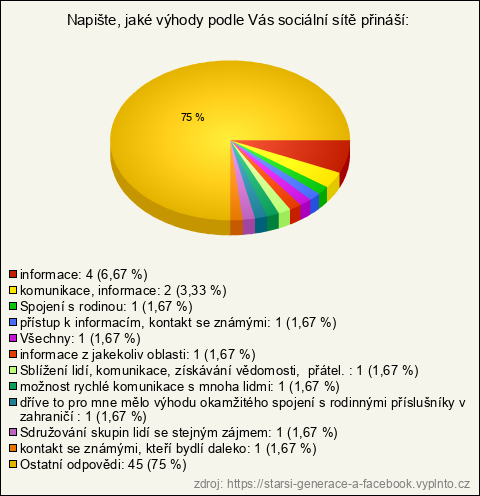 Napište, jaké výhody podle Vás sociální sítě přináší:

75 %

informace: 4 (6,67 %)
komunikace, informace: 2 (3,33 %)
Spojení s rodinou: 1 (1,67 %)
přístup k informacím, kontakt se známými: 1 (1,67 %)
Všechny: 1 (1,67 %)
informace z jakekoliv oblasti: 1 (1,67 %)
Sblížení lidí, komunikace, získávání vědomosti, přátel. : 1 (1,67 %)
možnost rychlé komunikace s mnoha lidmi: 1 (1,67 %)
dříve to pro mne mělo výhodu okamžitého spojení s rodinnými příslušníky v zahraničí : 1 (1,67 %)
Sdružování skupin lidí se stejným zájmem: 1 (1,67 %)
kontakt se známými, kteří bydlí daleko: 1 (1,67 %)
Ostatní odpovědi: 45 (75 %)

zdroj: https://starsi-generace-a-facebook.vyplnto.cz